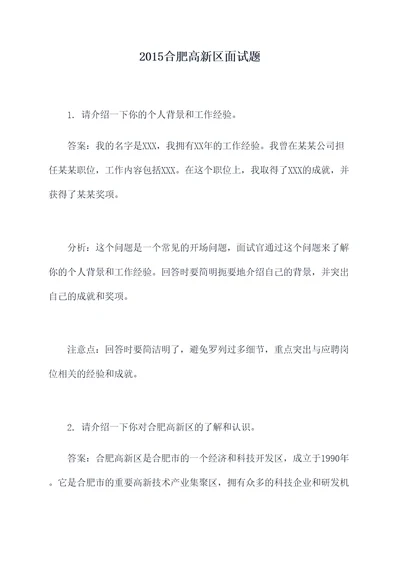 2015合肥高新区面试题

1. 请介绍一下你的个人背景和工作经验。

答案：我的名字是XXX，我拥有XX年的工作经验。我曾在某某公司担任某某职位，工作内容包括XXX。在这个职位上，我取得了XXX的成就，并获得了某某奖项。

分析：这个问题是一个常见的开场问题，面试官通过这个问题来了解你的个人背景和工作经验。回答时要简明扼要地介绍自己的背景，并突出自己的成就和奖项。

注意点：回答时要简洁明了，避免罗列过多细节，重点突出与应聘岗位相关的经验和成就。

2. 请介绍一下你对合肥高新区的了解和认识。

答案：合肥高新区是合肥市的一个经济和科技开发区，成立于1990年。它是合肥市的重要高新技术产业集聚区，拥有众多的科技企业和研发机